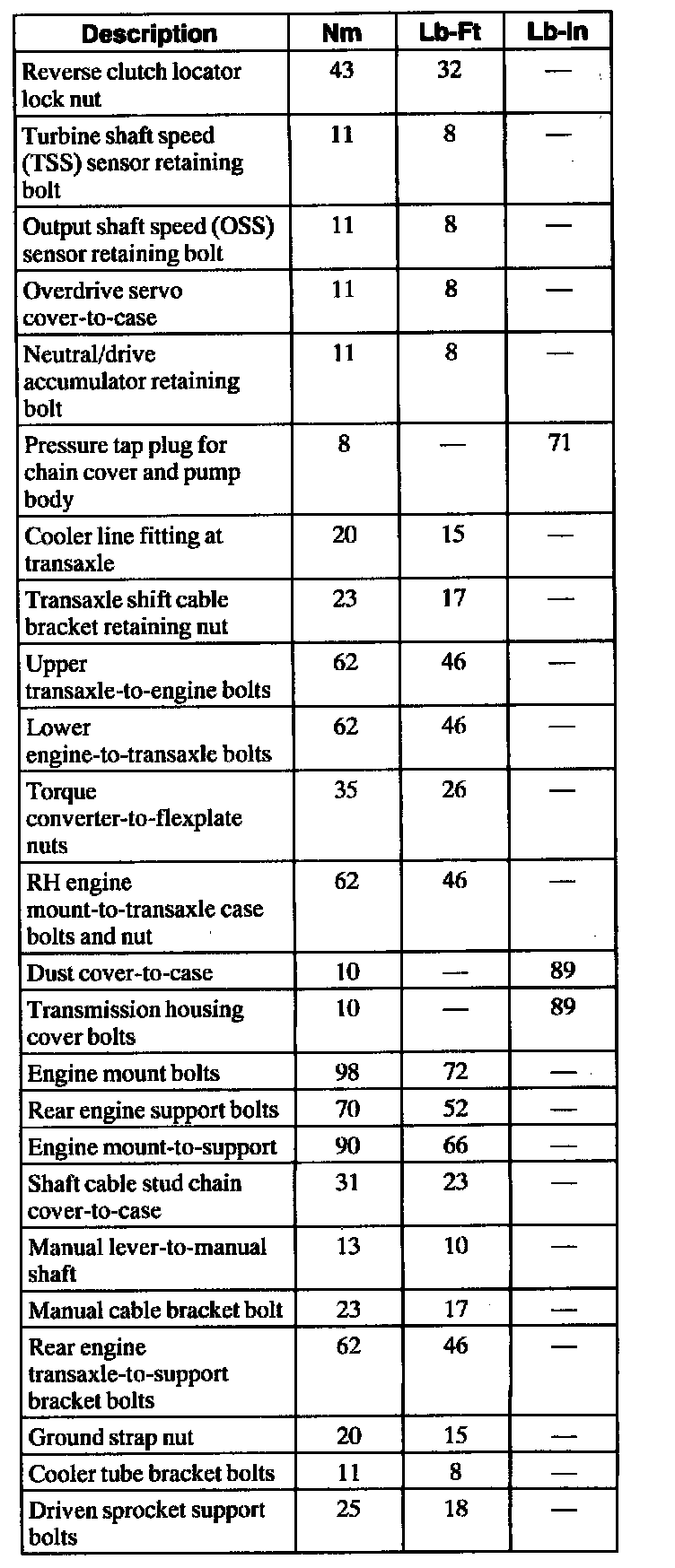 | Description | Nm | Lb-Ft | Lb-In |
|---|---|---|---|
| Reverse clutch locator lock nut | 43 | 32 | — |
| Turbine shaft speed (TSS) sensor retaining bolt | 11 | 8 | — |
| Output shaft speed (OSS) sensor retaining bolt | 11 | 8 | — |
| Overdrive servo cover-to-case | 11 | 8 | — |
| Neutral/drive accumulator retaining bolt | 11 | 8 | — |
| Pressure tap plug for chain cover and pump body | 8 | — | 71 |
| Cooler line fitting at transaxle | 20 | 15 | — |
| Transaxle shift cable bracket retaining nut | 23 | 17 | — |
| Upper transaxle-to-engine bolts | 62 | 46 | — |
| Lower engine-to-transaxle bolts | 62 | 46 | — |
| Torque converter-to-flexplate nuts | 35 | 26 | — |
| RH engine mount-to-transaxle case bolts and nut | 62 | 46 | — |
| Dust cover-to-case | 10 | — | 89 |
| Transmission housing cover bolts | 10 | — | 89 |
| Engine mount bolts | 98 | 72 | — |
| Rear engine support bolts | 70 | 52 | — |
| Engine mount-to-support | 90 | 66 | — |
| Shaft cable stud chain cover-to-case | 31 | 23 | — |
| Manual lever-to-manual shaft | 13 | 10 | — |
| Manual cable bracket bolt | 23 | 17 | — |
| Rear engine transaxle-to-support bracket bolts | 62 | 46 | — |
| Ground strap nut | 20 | 15 | — |
| Cooler tube bracket bolts | 11 | 8 | — |
| Driven sprocket support bolts | 25 | 18 | — |